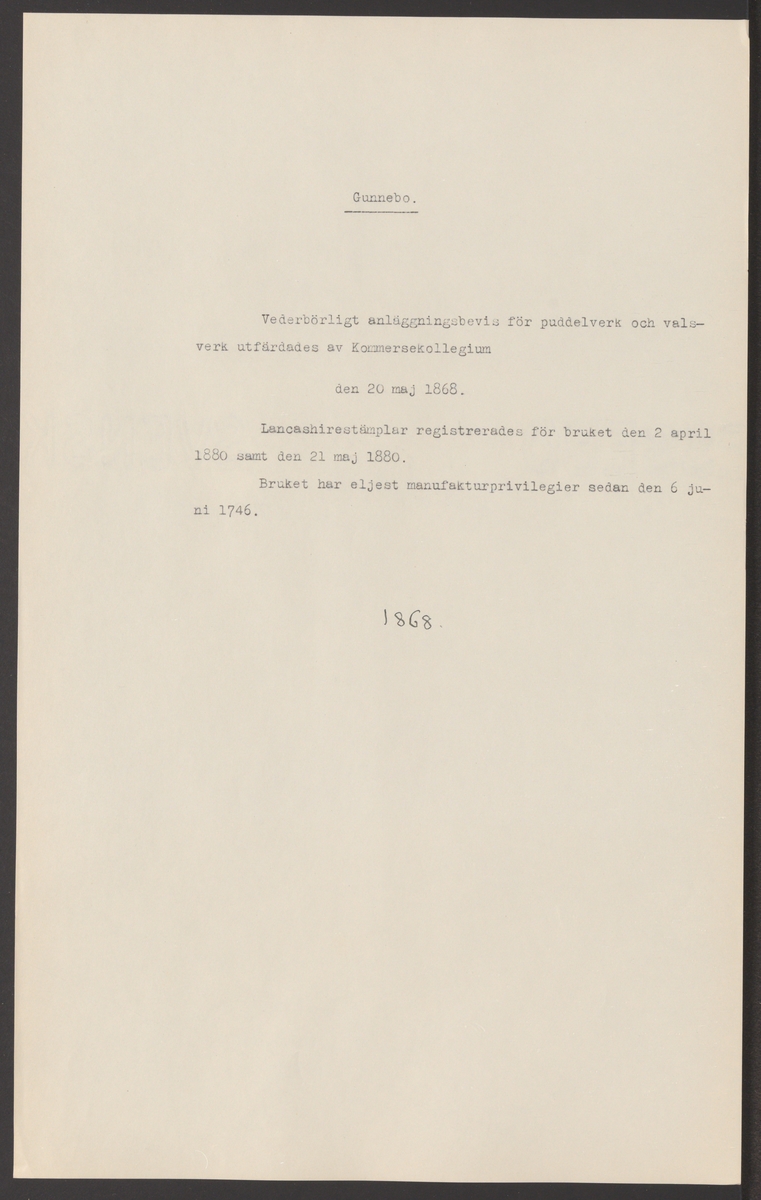 Gunnebo.

Vederbörligt anläggningsbevis för puddelverk och valsverk utfärdades av Kommersekollegium

den 20 maj 1868.

Lancashirestämplar registrerades för bruket den 2 april 1880 samt den 21 maj 1880.

Bruket har eljest manufakturprivilegier sedan den 6 juni 1746.

1868.